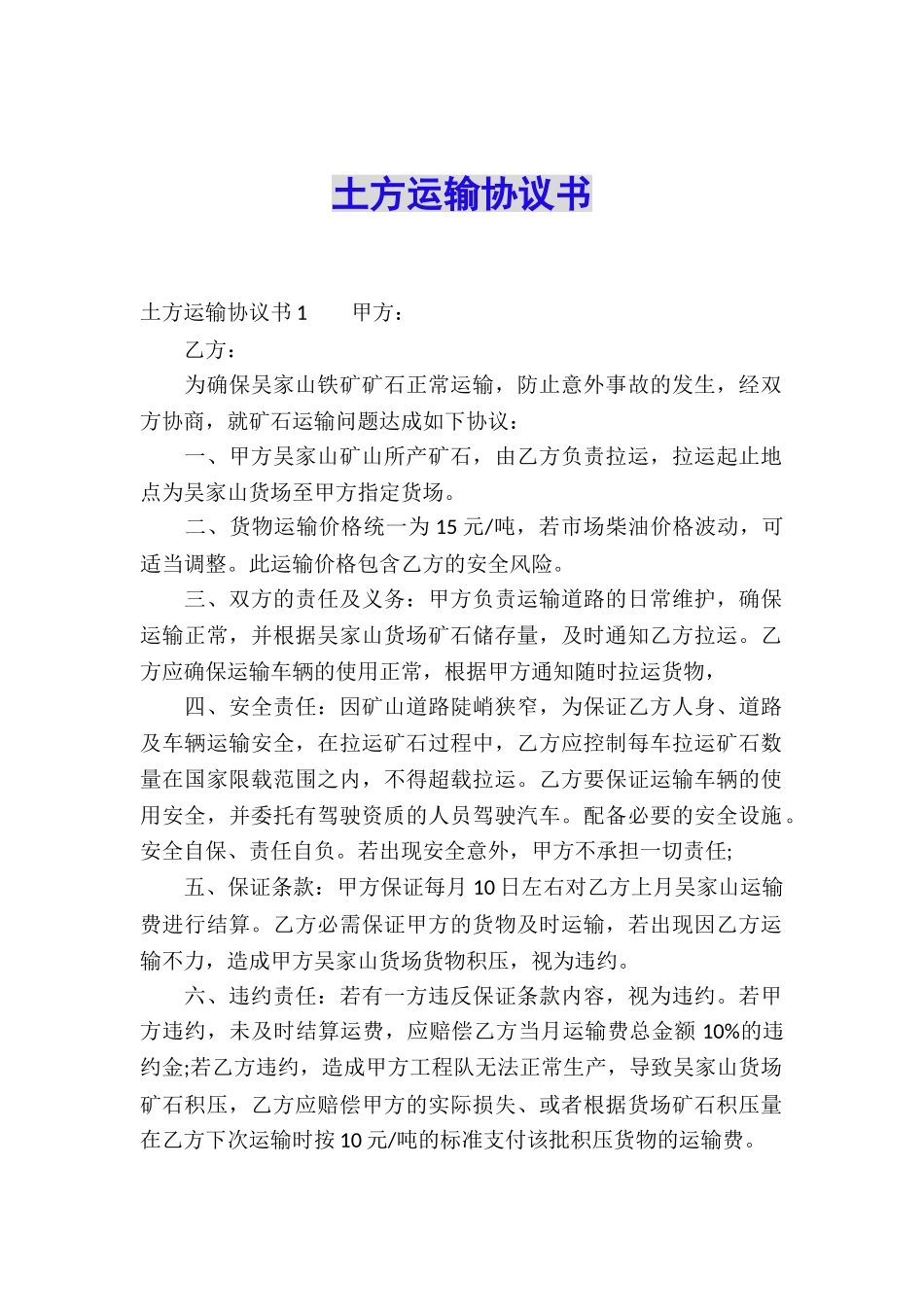 土方运输协议书

土方运输协议书 1　　甲方：

乙方：

为确保吴家山铁矿矿石正常运输，防止意外事故的发生，经双方协商，就矿石运输问题达成如下协议：

一、甲方吴家山矿山所产矿石，由乙方负责拉运，拉运起止地点为吴家山货场至甲方指定货场。

二、货物运输价格统一为 15 元/吨，若市场柴油价格波动，可适当调整。此运输价格包含乙方的安全风险。

三、双方的责任及义务：甲方负责运输道路的日常维护，确保运输正常，并根据吴家山货场矿石储存量，及时通知乙方拉运。乙方应确保运输车辆的使用正常，根据甲方通知随时拉运货物，

四、安全责任：因矿山道路陡峭狭窄，为保证乙方人身、道路及车辆运输安全，在拉运矿石过程中，乙方应控制每车拉运矿石数量在国家限载范围之内，不得超载拉运。乙方要保证运输车辆的使用安全，并委托有驾驶资质的人员驾驶汽车。配备必要的安全设施。安全自保、责任自负。若出现安全意外，甲方不承担一切责任;

五、保证条款：甲方保证每月 10 日左右对乙方上月吴家山运输费进行结算。乙方必需保证甲方的货物及时运输，若出现因乙方运输不力，造成甲方吴家山货场货物积压，视为违约。

六、违约责任：若有一方违反保证条款内容，视为违约。若甲方违约，未及时结算运费，应赔偿乙方当月运输费总金额 10%的违约金;若乙方违约，造成甲方工程队无法正常生产，导致吴家山货场矿石积压，乙方应赔偿甲方的实际损失、或者根据货场矿石积压量在乙方下次运输时按 10 元/吨的标准支付该批积压货物的运输费。